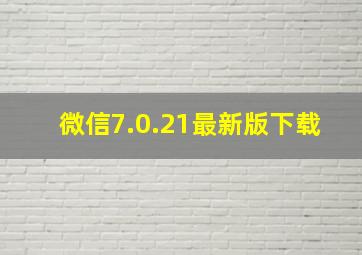 微信7.0.21最新版下载